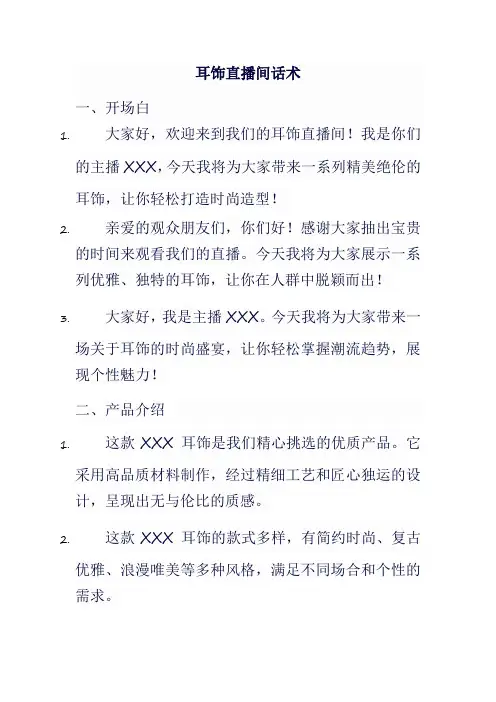 耳饰直播间话术

一、开场白

1. 大家好，欢迎来到我们的耳饰直播间！我是你们的主播 XXX，今天我将为大家带来一系列精美绝伦的耳饰，让你轻松打造时尚造型！

2. 亲爱的观众朋友们，你们好！感谢大家抽出宝贵的时间来观看我们的直播。今天我将为大家展示一系列优雅、独特的耳饰，让你在人群中脱颖而出！

3. 大家好，我是主播 XXX。今天我将为大家带来一场关于耳饰的时尚盛宴，让你轻松掌握潮流趋势，展现个性魅力！

二、产品介绍

1. 这款 XXX 耳饰是我们精心挑选的优质产品。它采用高品质材料制作，经过精细工艺和匠心独运的设计，呈现出无与伦比的质感。

2. 这款 XXX 耳饰的款式多样，有简约时尚、复古优雅、浪漫唯美等多种风格，满足不同场合和个性的需求。